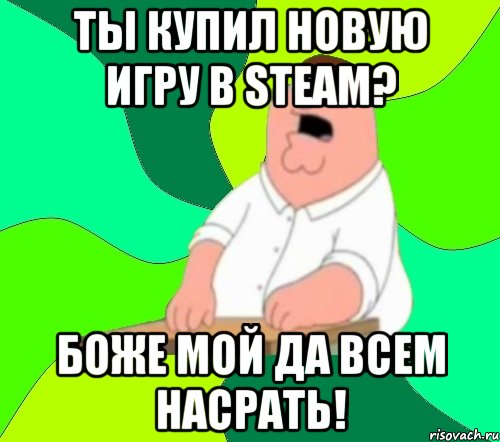 ТЫ КУПИЛ НОВУЮ ИГРУ В STEAM?

БОЖЕ МОЙ ДА ВСЕМ НАСРАТЬ!

risovach.ru